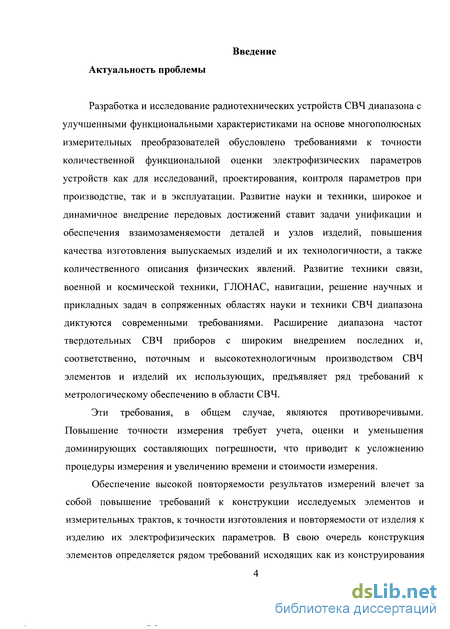 Введение

Актуальность проблемы

Разработка и исследование радиотехнических устройств СВЧ диапазона с улучшенными функциональными характеристиками на основе многополюсных измерительных преобразователей обусловлено требованиями к точности количественной функциональной оценки электрофизических параметров устройств как для исследований, проектирования, контроля параметров при производстве, так и в эксплуатации. Развитие науки и техники, широкое и динамичное внедрение передовых достижений ставит задачи унификации и обеспечения взаимозаменяемости деталей и узлов изделий, повышения качества изготовления выпускаемых изделий и их технологичности, а также количественного описания физических явлений. Развитие техники связи, военной и космической техники, ГЛОНАС, навигации, решение научных и прикладных задач в сопряженных областях науки и техники СВЧ диапазона диктуются современными требованиями. Расширение диапазона частот твердотельных СВЧ приборов с широким внедрением последних и, соответственно, поточным и высокотехнологичным производством СВЧ элементов и изделий их использующих, предъявляет ряд требований к метрологическому обеспечению в области СВЧ.

Эти требования, в общем случае, являются противоречивыми. Повышение точности измерения требует учета, оценки и уменьшения доминирующих составляющих погрешности, что приводит к усложнению процедуры измерения и увеличению времени и стоимости измерения.

Обеспечение высокой повторяемости результатов измерений влечет за собой повышение требований к конструкции исследуемых элементов и измерительных трактов, к точности изготовления и повторяемости от изделия к изделию их электрофизических параметров. В свою очередь конструкция элементов определяется рядом требований исходящих как из конструирования

4

dsLib.net
библиотека диссертаций